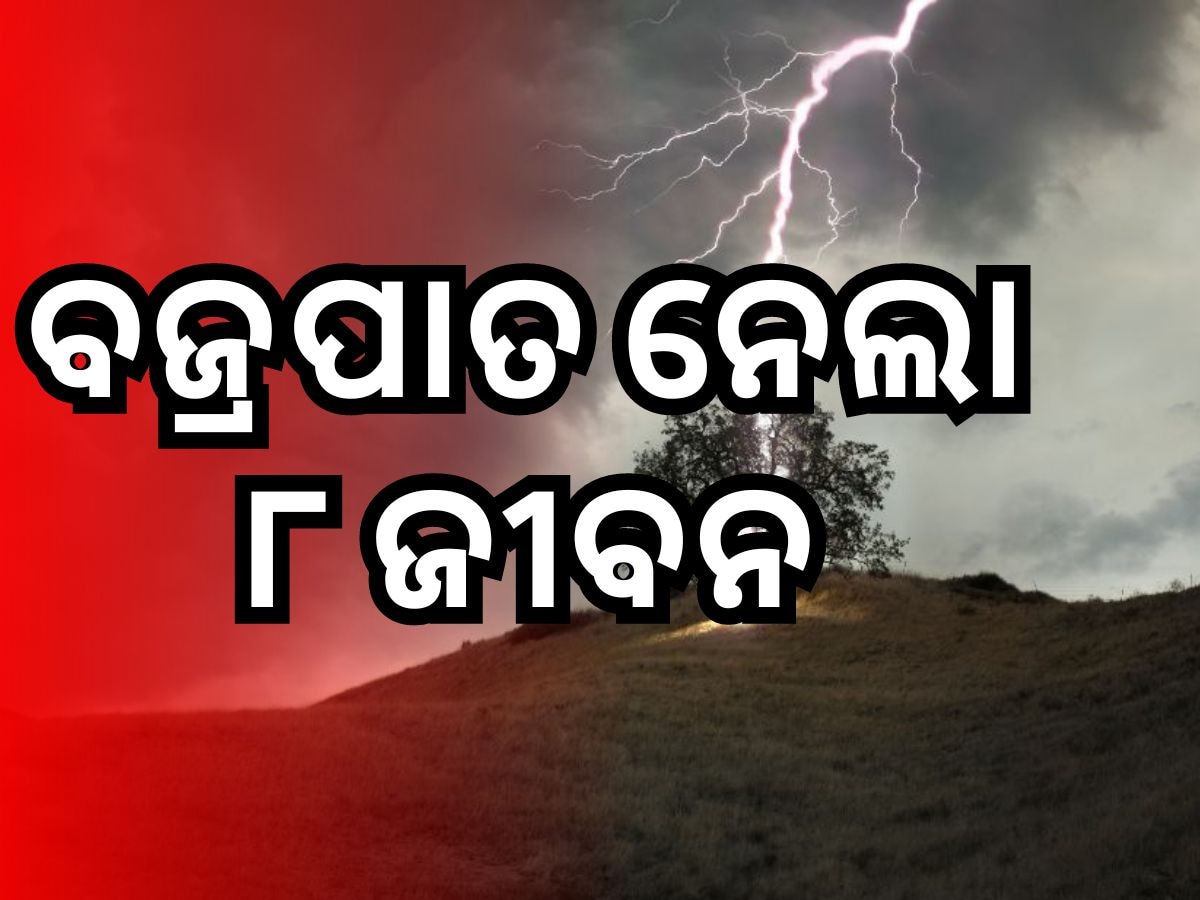 ବଜ୍ରପାତ ନେଲା
୮ ଜୀବନ